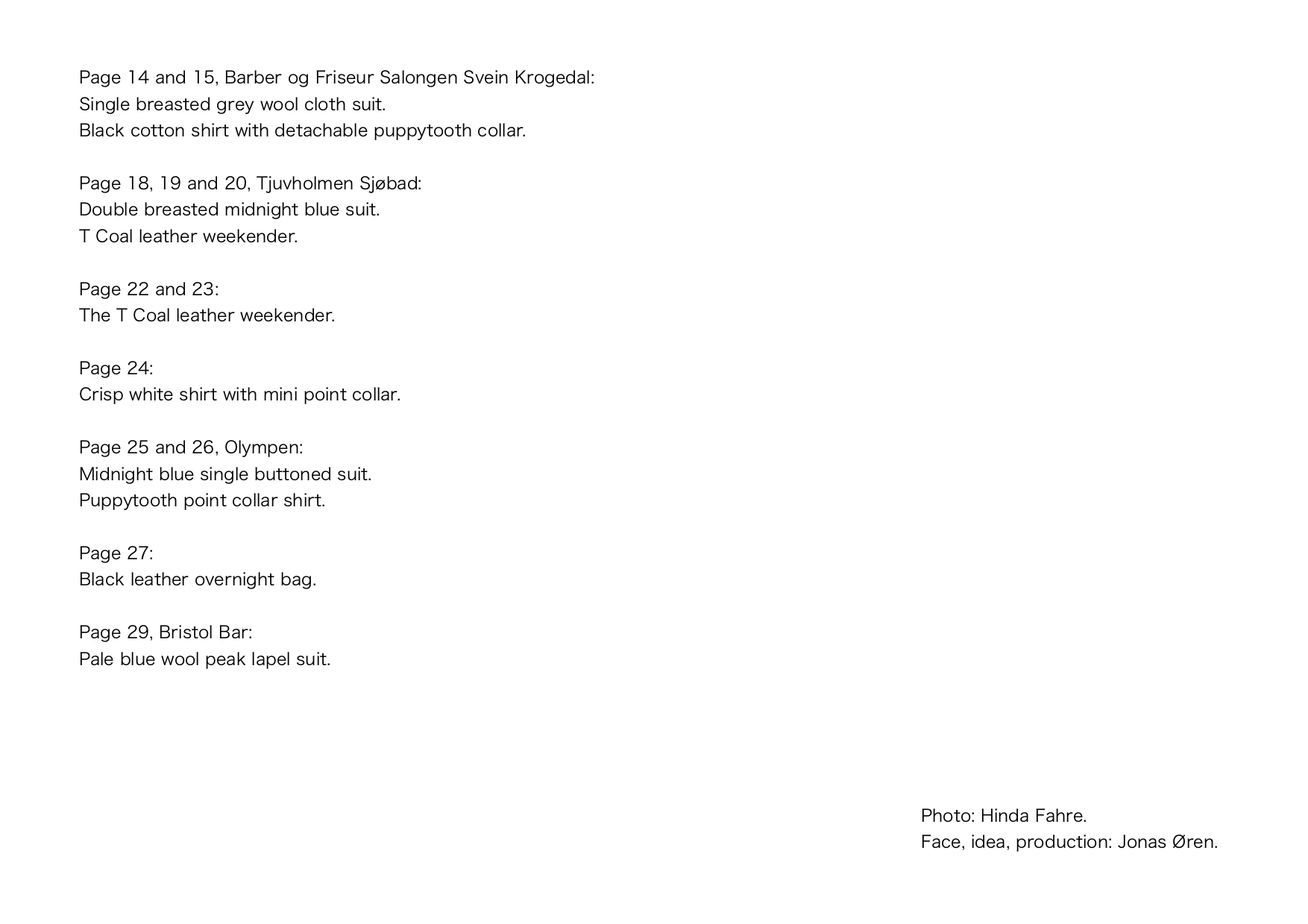 Page 14 and 15, Barber og Friseur Salongen Svein Krogedal:
Single breasted grey wool cloth suit.
Black cotton shirt with detachable puppytooth collar.

Page 18, 19 and 20, Tjuvholmen Sjøbad:
Double breasted midnight blue suit.
T Coal leather weekender.

Page 22 and 23:
The T Coal leather weekender.

Page 24:
Crisp white shirt with mini point collar.

Page 25 and 26, Olympen:
Midnight blue single buttoned suit.
Puppytooth point collar shirt.

Page 27:
Black leather overnight bag.

Page 29, Bristol Bar:
Pale blue wool peak lapel suit.

Photo: Hinda Fahre.
Face, idea, production: Jonas Øren.